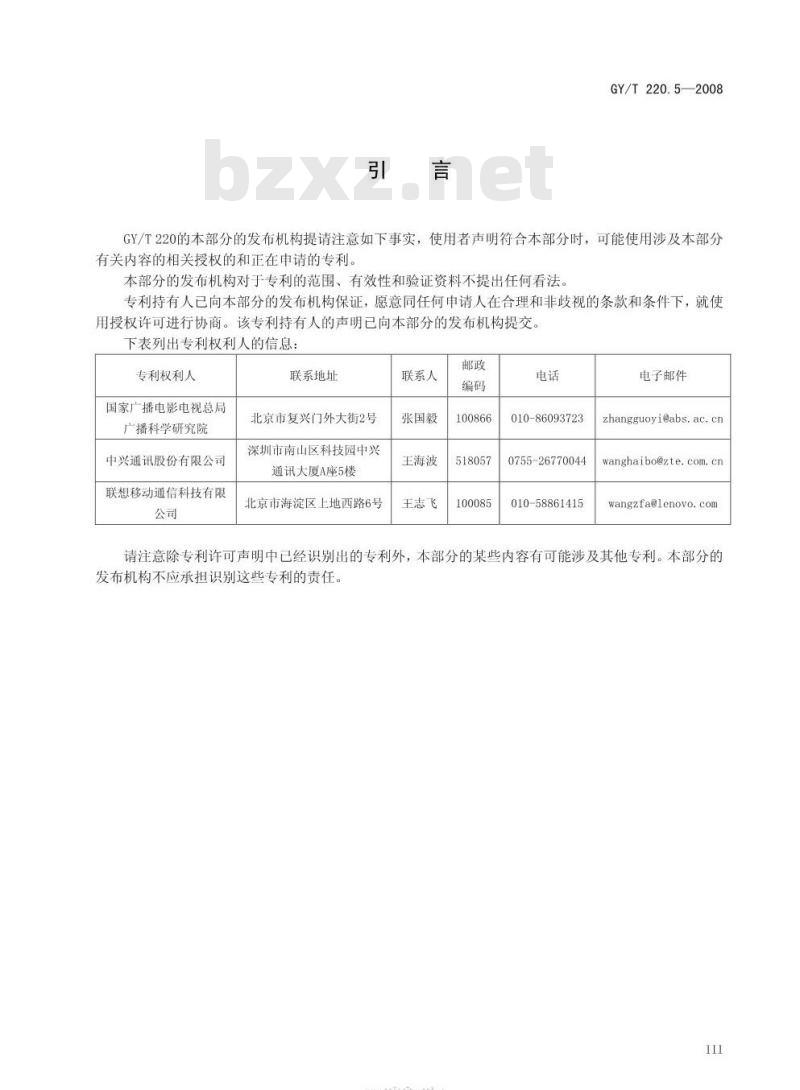 GY/T 220.5—2008

bzxz.net

引　言

GY/T 220的本部分的发布机构提请注意如下事实，使用者声明符合本部分时，可能使用涉及本部分有关内容的相关授权的和正在申请的专利。

本部分的发布机构对于专利的范围、有效性和验证资料不提出任何看法。

专利持有人已向本部分的发布机构保证，愿意同任何申请人在合理和非歧视的条款和条件下，就使用授权许可进行协商。该专利持有人的声明已向本部分的发布机构提交。

下表列出专利权利人的信息：

| 专利权利人 | 联系地址 | 联系人 | 邮政编码 | 电话 | 电子邮件 |
|---|---|---|---|---|---|
| 国家广播电影电视总局广播科学研究院 | 北京市复兴门外大街2号 | 张国毅 | 100866 | 010-86093723 | zhangguoyi@abs.ac.cn |
| 中兴通讯股份有限公司 | 深圳市南山区科技园中兴通讯大厦A座5楼 | 王海波 | 518057 | 0755-26770044 | wanghaibo@zte.com.cn |
| 联想移动通信科技有限公司 | 北京市海淀区上地西路6号 | 王志飞 | 100085 | 010-58861415 | wangzfa@lenovo.com |

请注意除专利许可声明中已经识别出的专利外，本部分的某些内容有可能涉及其他专利。本部分的发布机构不应承担识别这些专利的责任。

III